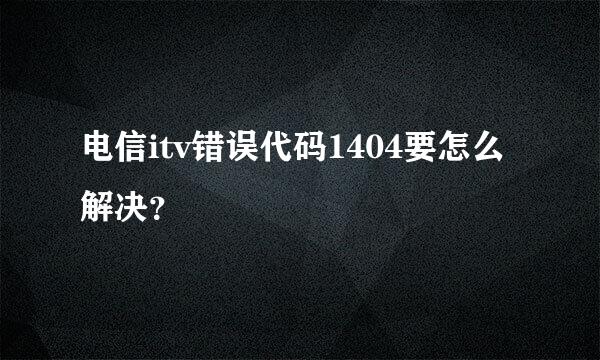 电信itv错误代码1404要怎么解决?